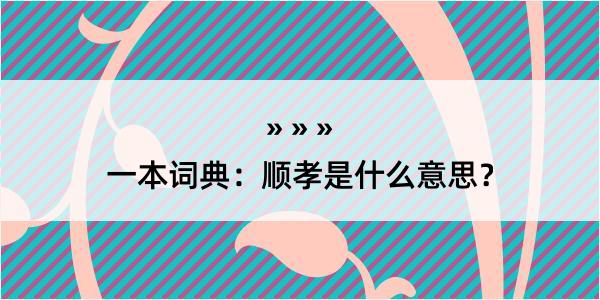 » » »
一本词典：顺孝是什么意思？